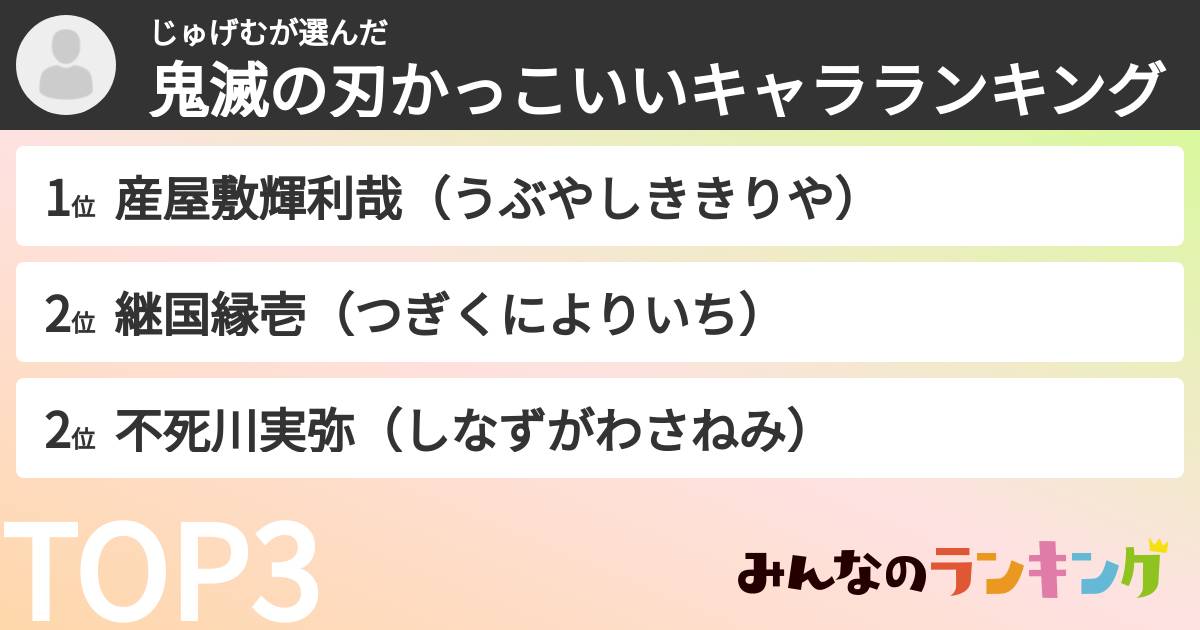 じゅげむが選んだ
鬼滅の刃かっこいいキャラランキング

1位 産屋敷輝利哉（うぶやしききりや）

2位 継国縁壱（つぎくによりいち）

2位 不死川実弥（しなずがわさねみ）

TOP3

みんなのランキング